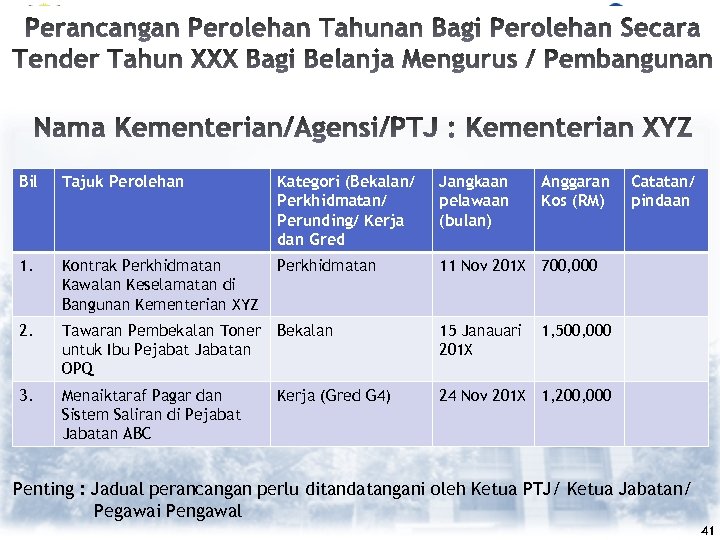 Perancangan Perolehan Tahunan Bagi Perolehan Secara Tender Tahun XXX Bagi Belanja Mengurus / Pembangunan

Nama Kementerian/Agensi/PTJ : Kementerian XYZ

| Bil | Tajuk Perolehan | Kategori (Bekalan/ Perkhidmatan/ Perunding/ Kerja dan Gred | Jangkaan pelawaan (bulan) | Anggaran Kos (RM) | Catatan/ pindaan |
|---|---|---|---|---|---|
| 1. | Kontrak Perkhidmatan Kawalan Keselamatan di Bangunan Kementerian XYZ | Perkhidmatan | 11 Nov 201X | 700,000 | |
| 2. | Tawaran Pembekalan Toner untuk Ibu Pejabat Jabatan OPQ | Bekalan | 15 Janauari 201X | 1,500,000 | |
| 3. | Menaiktaraf Pagar dan Sistem Saliran di Pejabat Jabatan ABC | Kerja (Gred G4) | 24 Nov 201X | 1,200,000 | |

Penting : Jadual perancangan perlu ditandatangani oleh Ketua PTJ/ Ketua Jabatan/ Pegawai Pengawal

41